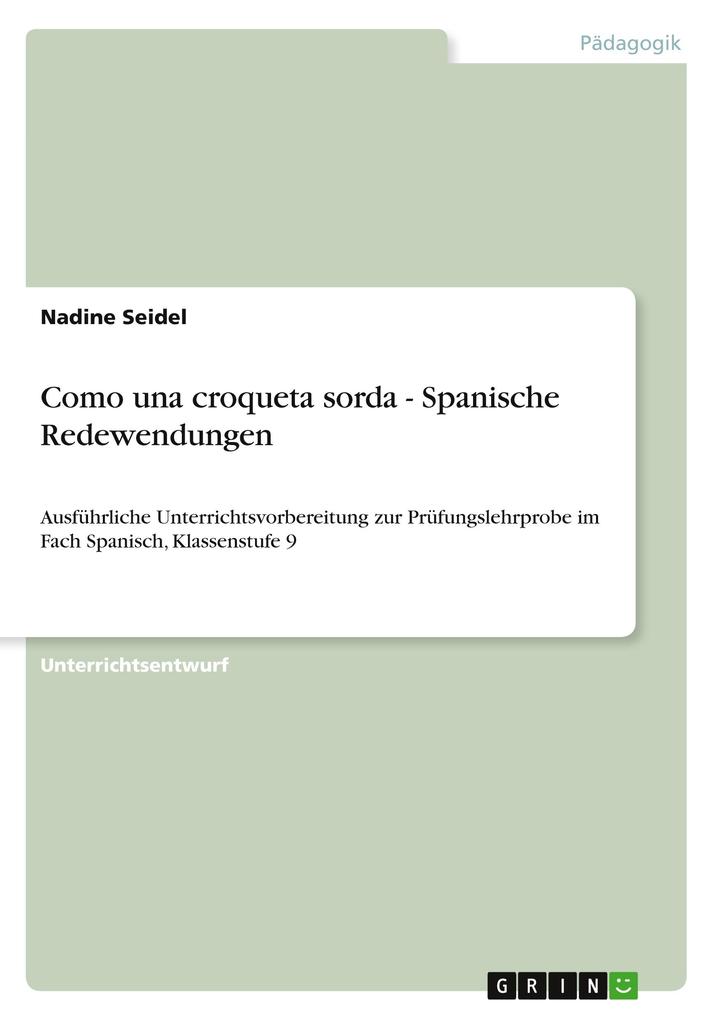 Pädagogik

Nadine Seidel

Como una croqueta sorda - Spanische Redewendungen

Ausführliche Unterrichtsvorbereitung zur Prüfungslehrprobe im Fach Spanisch, Klassenstufe 9

Unterrichtsentwurf

GRIN